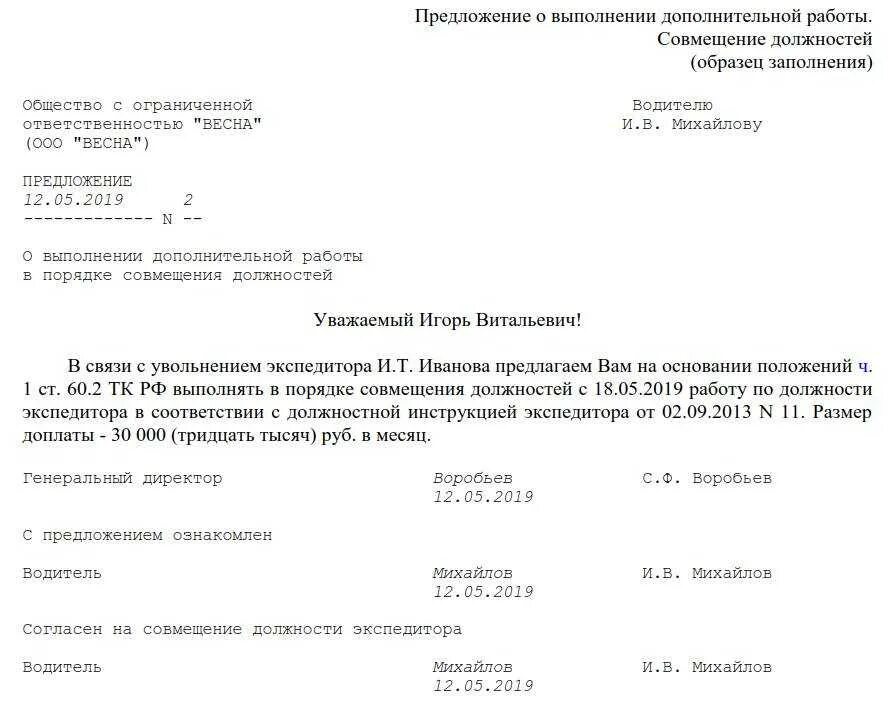 Предложение о выполнении дополнительной работы.
Совмещение должностей
(образец заполнения)

Общество с ограниченной ответственностью "ВЕСНА" (ООО "ВЕСНА")

Водителю
И.В. Михайлову

ПРЕДЛОЖЕНИЕ
12.05.2019 2
------------- N --

О выполнении дополнительной работы
в порядке совмещения должностей

Уважаемый Игорь Витальевич!

В связи с увольнением экспедитора И.Т. Иванова предлагаем Вам на основании положений ч. 1 ст. 60.2 ТК РФ выполнять в порядке совмещения должностей с 18.05.2019 работу по должности экспедитора в соответствии с должностной инструкцией экспедитора от 02.09.2013 N 11. Размер доплаты - 30 000 (тридцать тысяч) руб. в месяц.

Генеральный директор Воробьев С.Ф. Воробьев
12.05.2019

С предложением ознакомлен

Водитель Михайлов И.В. Михайлов
12.05.2019

Согласен на совмещение должности экспедитора

Водитель Михайлов И.В. Михайлов
12.05.2019